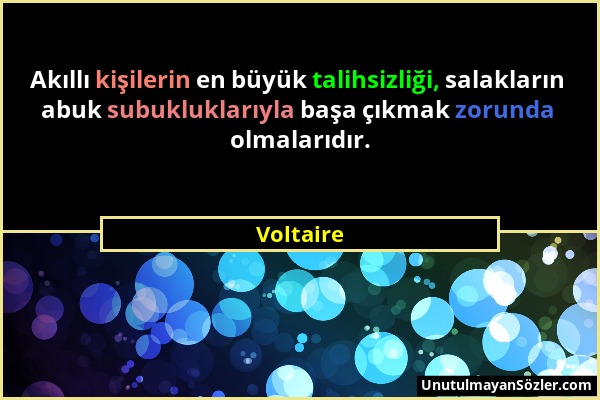 Akıllı kişilerin en büyük talihsizliği, salakların abuk subukluklarıyla başa çıkmak zorunda olmalarıdır.

Voltaire

UnutulmayanSözler.com